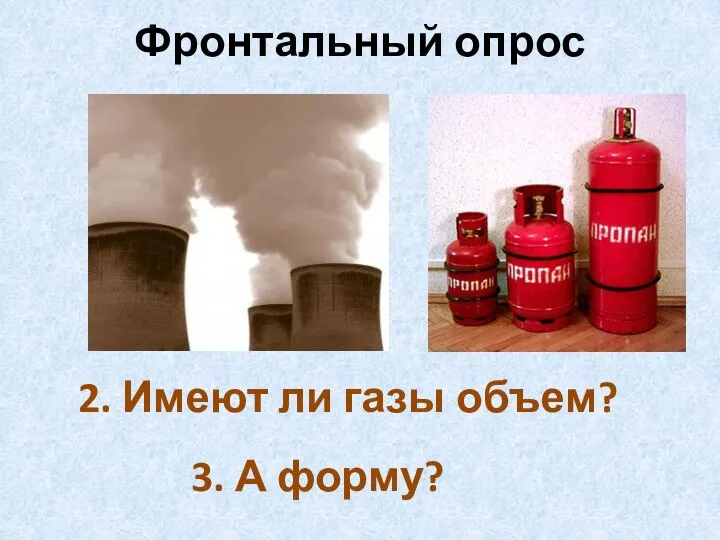 Фронтальный опрос

ПРОПАН

ПРОПАН

ПРОПАН

2. Имеют ли газы объем?

3. А форму?